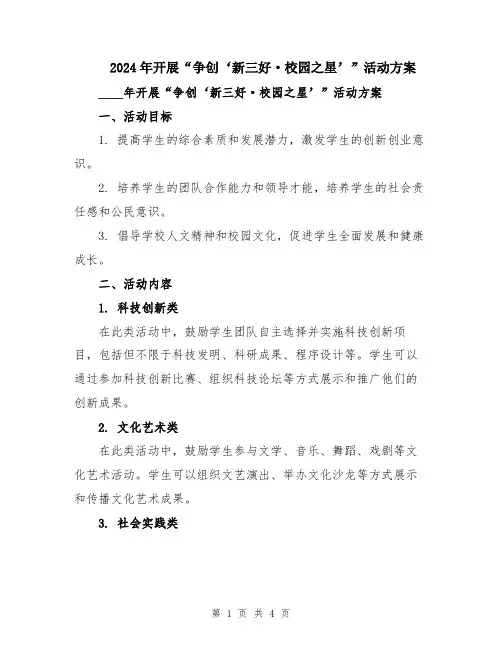 2024年开展“争创‘新三好·校园之星’”活动方案

____年开展“争创‘新三好·校园之星’”活动方案

一、活动目标

1. 提高学生的综合素质和发展潜力，激发学生的创新创业意识。

2. 培养学生的团队合作能力和领导才能，培养学生的社会责任感和公民意识。

3. 倡导学校人文精神和校园文化，促进学生全面发展和健康成长。

二、活动内容

1. 科技创新类

在此类活动中，鼓励学生团队自主选择并实施科技创新项目，包括但不限于科技发明、科研成果、程序设计等。学生可以通过参加科技创新比赛、组织科技论坛等方式展示和推广他们的创新成果。

2. 文化艺术类

在此类活动中，鼓励学生参与文学、音乐、舞蹈、戏剧等文化艺术活动。学生可以组织文艺演出、举办文化沙龙等方式展示和传播文化艺术成果。

3. 社会实践类

第 1 页 共 4 页